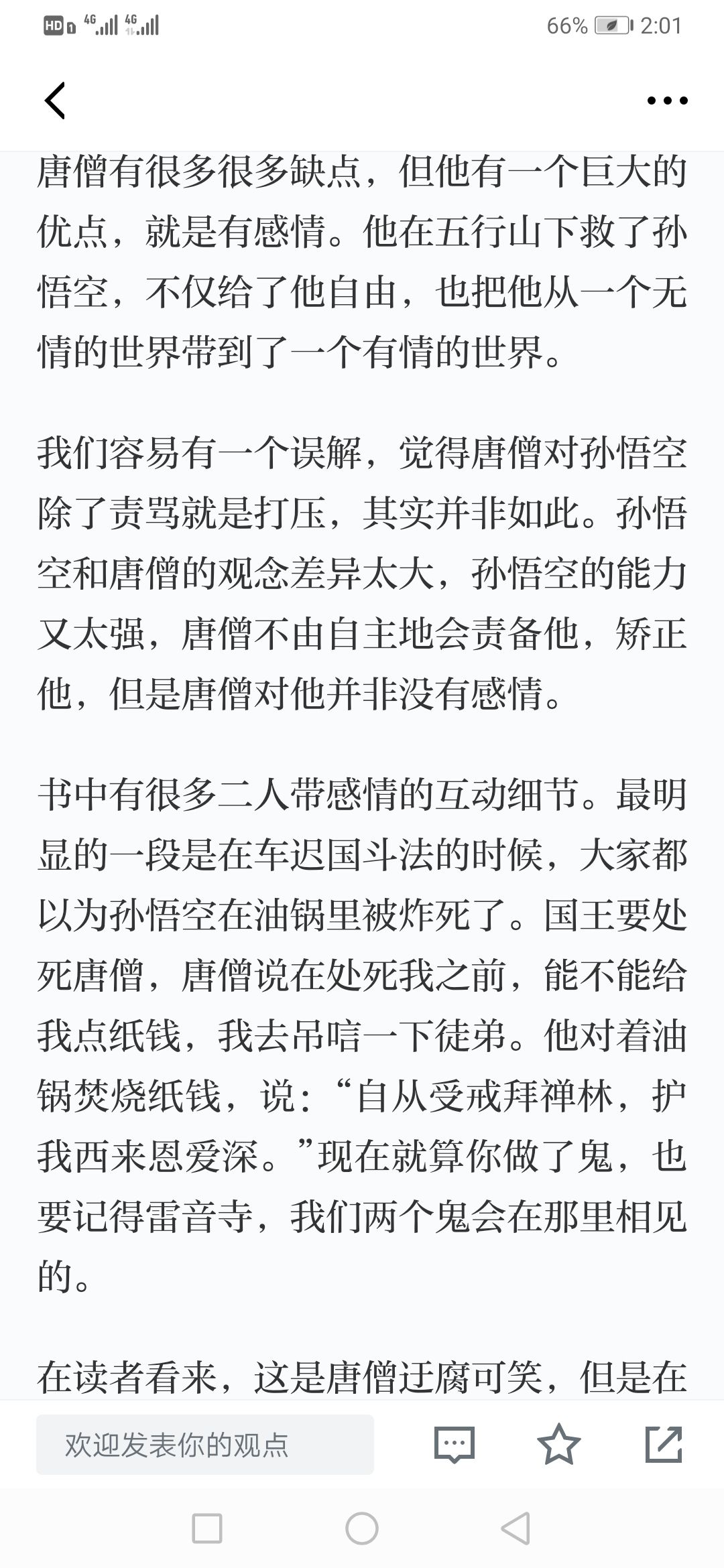 HD 4G 4G 66% 2:01

唐僧有很多很多缺点，但他有一个巨大的优点，就是有感情。他在五行山下救了孙悟空，不仅给了他自由，也把他从一个无情的世界带到了一个有情的世界。

我们容易有一个误解，觉得唐僧对孙悟空除了责骂就是打压，其实并非如此。孙悟空和唐僧的观念差异太大，孙悟空的能力又太强，唐僧不由自主地会责备他，矫正他，但是唐僧对他并非没有感情。

书中有很多二人带感情的互动细节。最明显的一段是在车迟国斗法的时候，大家都以为孙悟空在油锅里被炸死了。国王要处死唐僧，唐僧说在处死我之前，能不能给我点纸钱，我去吊唁一下徒弟。他对着油锅焚烧纸钱，说：“自从受戒拜禅林，护我西来恩爱深。”现在就算你做了鬼，也要记得雷音寺，我们两个鬼会在那里相见的。

在读者看来，这是唐僧迂腐可笑，但是在

欢迎发表你的观点